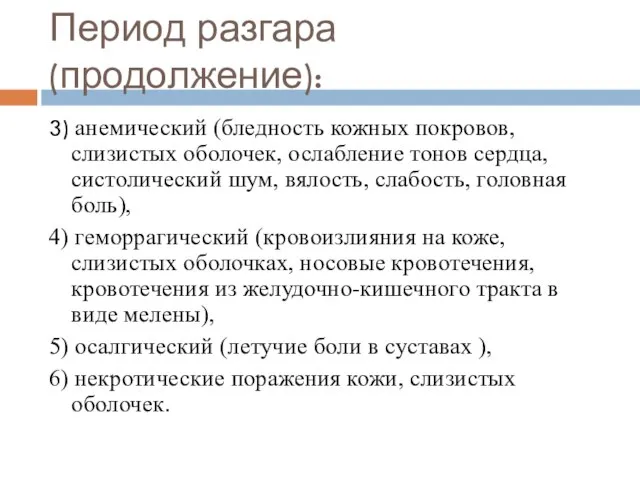 Период разгара (продолжение):

3) анемический (бледность кожных покровов, слизистых оболочек, ослабление тонов сердца, систолический шум, вялость, слабость, головная боль),

4) геморрагический (кровоизлияния на коже, слизистых оболочках, носовые кровотечения, кровотечения из желудочно-кишечного тракта в виде мелены),

5) осалгический (летучие боли в суставах ),

6) некротические поражения кожи, слизистых оболочек.